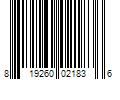 8 19260 02183 6